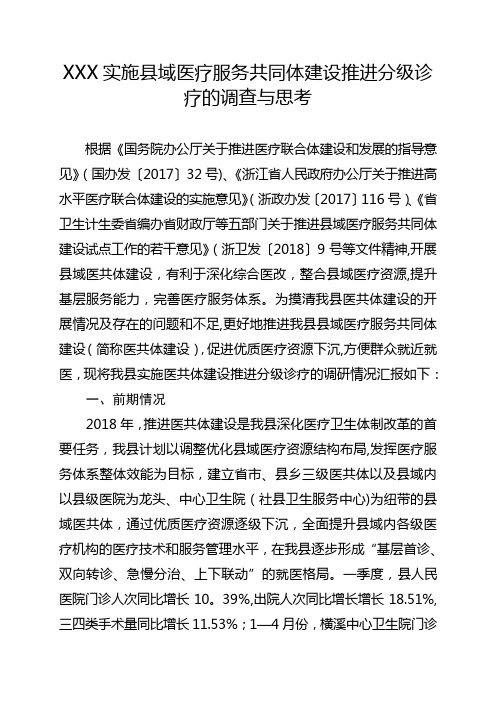 XXX 实施县域医疗服务共同体建设推进分级诊疗的调查与思考

根据《国务院办公厅关于推进医疗联合体建设和发展的指导意见》（国办发〔2017〕32 号）、《浙江省人民政府办公厅关于推进高水平医疗联合体建设的实施意见》（浙政办发〔2017〕116 号）、《省卫生计生委省编办省财政厅等五部门关于推进县域医疗服务共同体建设试点工作的若干意见》（浙卫发〔2018〕9 号等文件精神，开展县域医共体建设，有利于深化综合医改，整合县域医疗资源，提升基层服务能力，完善医疗服务体系。为摸清我县医共体建设的开展情况及存在的问题和不足，更好地推进我县县域医疗服务共同体建设（简称医共体建设），促进优质医疗资源下沉，方便群众就近就医，现将我县实施医共体建设推进分级诊疗的调研情况汇报如下：

一、前期情况

2018 年，推进医共体建设是我县深化医疗卫生体制改革的首要任务，我县计划以调整优化县域医疗资源结构布局，发挥医疗服务体系整体效能为目标，建立省市、县乡三级医共体以及县域内以县级医院为龙头、中心卫生院（社县卫生服务中心）为纽带的县域医共体，通过优质医疗资源逐级下沉，全面提升县域内各级医疗机构的医疗技术和服务管理水平，在我县逐步形成“基层首诊、双向转诊、急慢分治、上下联动”的就医格局。一季度，县人民医院门诊人次同比增长 10。39%，出院人次同比增长增长 18.51%，三四类手术量同比增长 11.53%；1—4 月份，横溪中心卫生院门诊